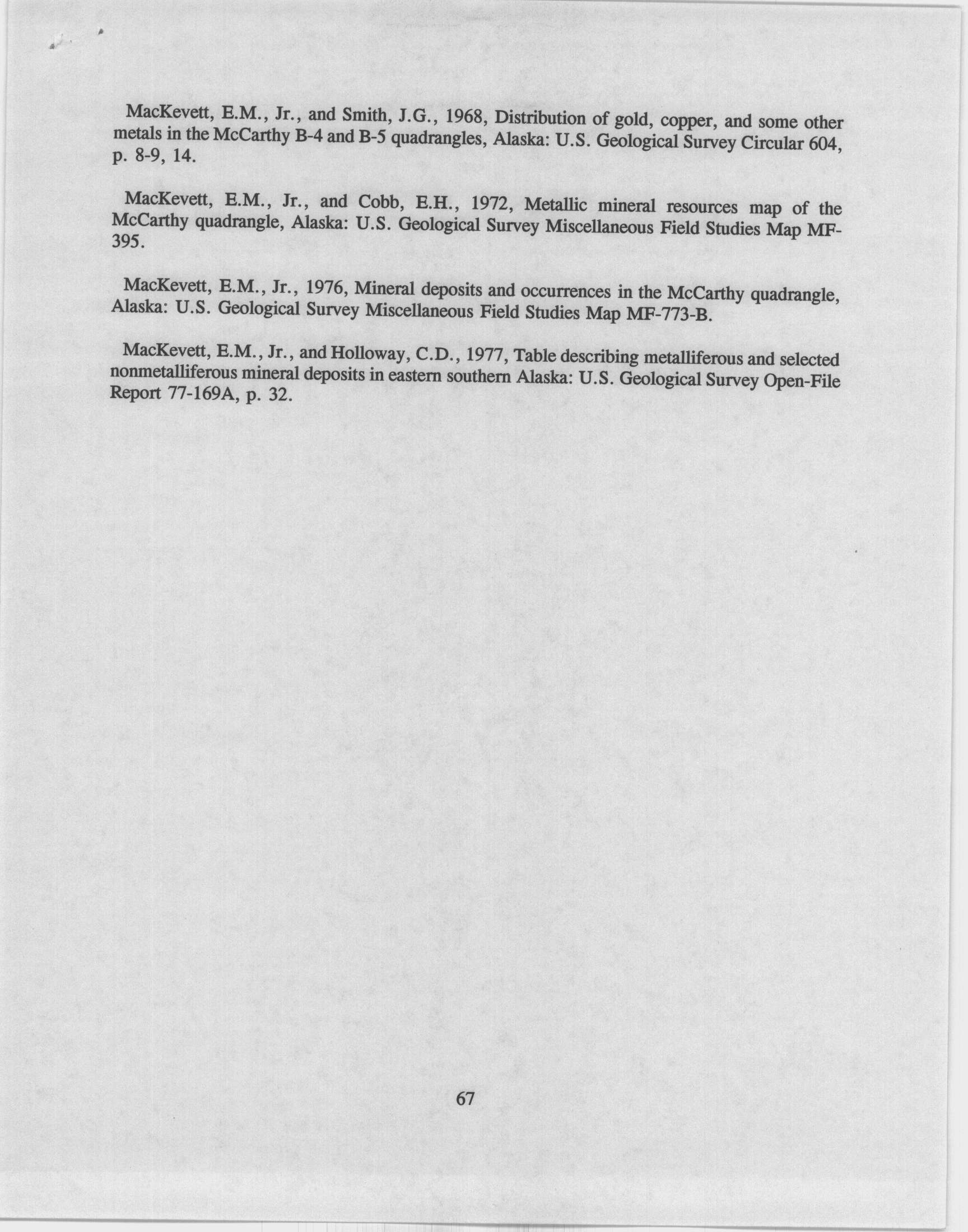 MacKevett, E.M., Jr., and Smith, J.G., 1968, Distribution of gold, copper, and some other metals in the McCarthy B-4 and B-5 quadrangles, Alaska: U.S. Geological Survey Circular 604, p. 8-9, 14.

MacKevett, E.M., Jr., and Cobb, E.H., 1972, Metallic mineral resources map of the McCarthy quadrangle, Alaska: U.S. Geological Survey Miscellaneous Field Studies Map MF-395.

MacKevett, E.M., Jr., 1976, Mineral deposits and occurrences in the McCarthy quadrangle, Alaska: U.S. Geological Survey Miscellaneous Field Studies Map MF-773-B.

MacKevett, E.M., Jr., and Holloway, C.D., 1977, Table describing metalliferous and selected nonmetalliferous mineral deposits in eastern southern Alaska: U.S. Geological Survey Open-File Report 77-169A, p. 32.

67